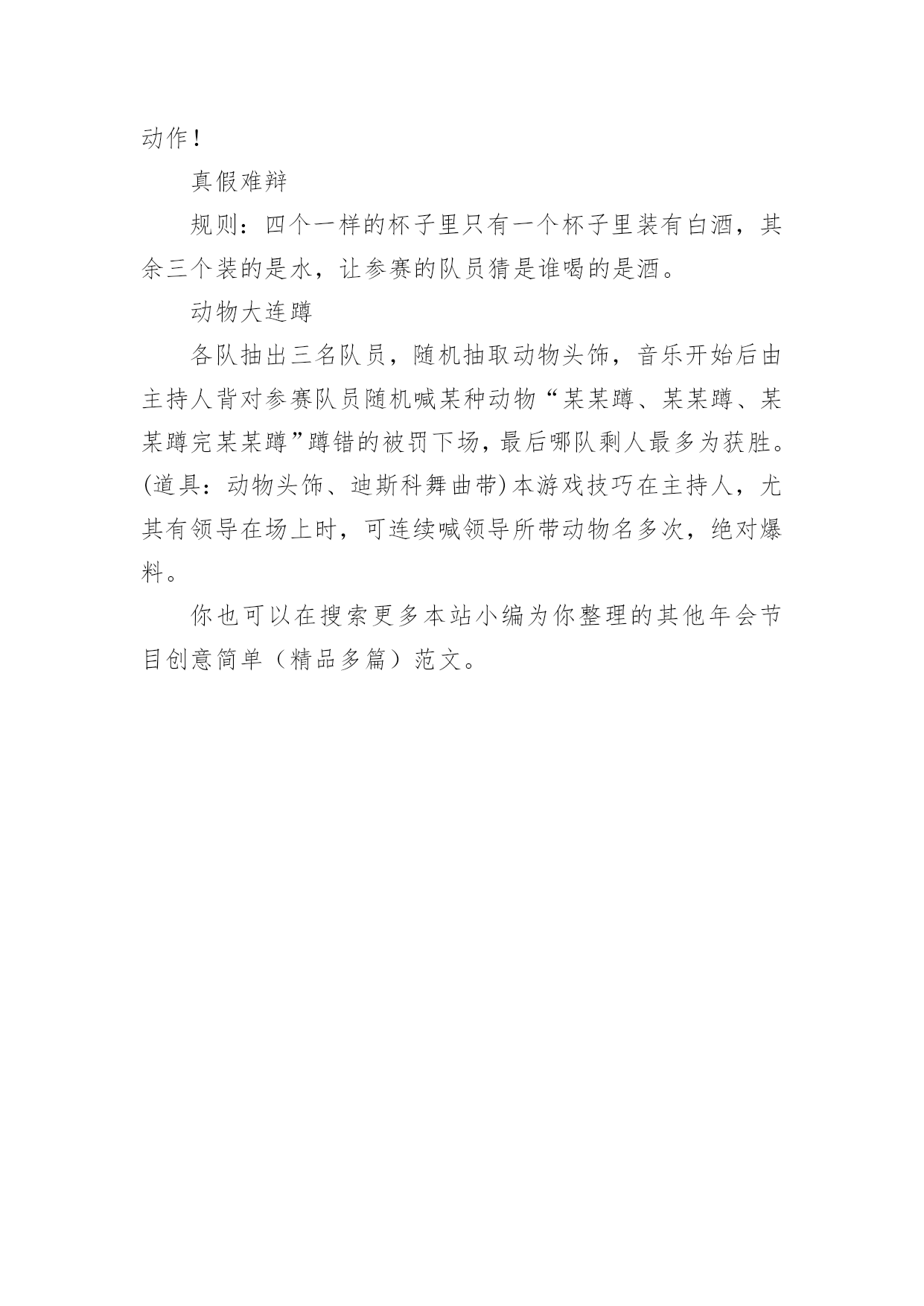 动作!

真假难辩

规则：四个一样的杯子里只有一个杯子里装有白酒，其余三个装的是水，让参赛的队员猜是谁喝的是酒。

动物大连蹲

各队抽出三名队员，随机抽取动物头饰，音乐开始后由主持人背对参赛队员随机喊某种动物“某某蹲、某某蹲、某某蹲完某某蹲”蹲错的被罚下场，最后哪队剩人最多为获胜。(道具：动物头饰、迪斯科舞曲带)本游戏技巧在主持人，尤其有领导在场上时，可连续喊领导所带动物名多次，绝对爆料。

你也可以在搜索更多本站小编为你整理的其他年会节目创意简单（精品多篇）范文。